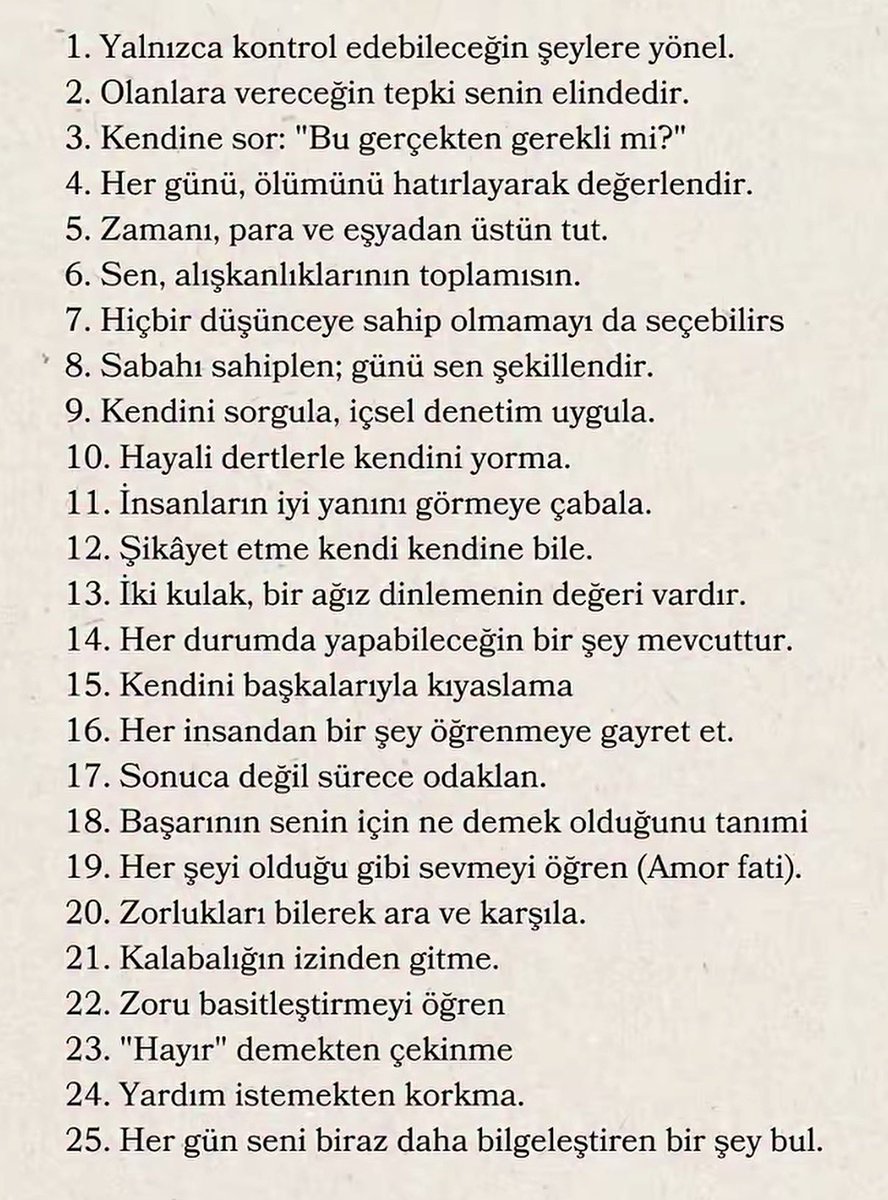 1. Yalnızca kontrol edebileceğin şeylere yönel.
2. Olanlara vereceğin tepki senin elindedir.
3. Kendine sor: "Bu gerçekten gerekli mi?"
4. Her günü, ölümünü hatırlayarak değerlendir.
5. Zamanı, para ve eşyadan üstün tut.
6. Sen, alışkanlıklarının toplamısın.
7. Hiçbir düşünceye sahip olmamayı da seçebilirs
8. Sabahı sahiplen; günü sen şekillendir.
9. Kendini sorgula, içsel denetim uygula.
10. Hayali dertlerle kendini yorma.
11. İnsanların iyi yanını görmeye çabala.
12. Şikâyet etme kendi kendine bile.
13. İki kulak, bir ağız dinlemenin değeri vardır.
14. Her durumda yapabileceğin bir şey mevcuttur.
15. Kendini başkalarıyla kıyaslama
16. Her insandan bir şey öğrenmeye gayret et.
17. Sonuca değil sürece odaklan.
18. Başarının senin için ne demek olduğunu tanımi
19. Her şeyi olduğu gibi sevmeyi öğren (Amor fati).
20. Zorlukları bilerek ara ve karşıla.
21. Kalabalığın izinden gitme.
22. Zoru basitleştirmeyi öğren
23. "Hayır" demekten çekinme
24. Yardım istemekten korkma.
25. Her gün seni biraz daha bilgeleştiren bir şey bul.